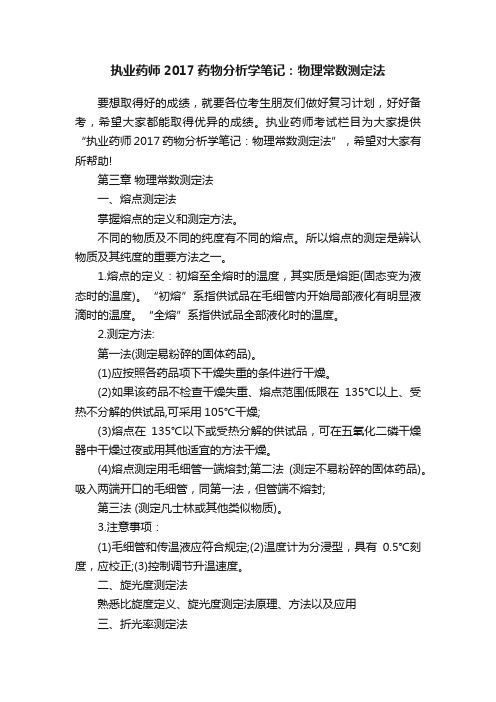 执业药师 2017 药物分析学笔记：物理常数测定法

要想取得好的成绩，就要各位考生朋友们做好复习计划，好好备考，希望大家都能取得优异的成绩。执业药师考试栏目为大家提供“执业药师 2017 药物分析学笔记：物理常数测定法”，希望对大家有所帮助!

第三章 物理常数测定法

一、熔点测定法

掌握熔点的定义和测定方法。

不同的物质及不同的纯度有不同的熔点。所以熔点的测定是辨认物质及其纯度的重要方法之一。

1.熔点的定义：初熔至全熔时的温度，其实质是熔距(固态变为液态时的温度)。“初熔”系指供试品在毛细管内开始局部液化有明显液滴时的温度。“全熔”系指供试品全部液化时的温度。

2.测定方法:

第一法(测定易粉碎的固体药品)。

(1)应按照各药品项下干燥失重的条件进行干燥。

(2)如果该药品不检查干燥失重、熔点范围低限在 135℃以上、受热不分解的供试品,可采用 105℃干燥;

(3)熔点在 135℃以下或受热分解的供试品，可在五氧化二磷干燥器中干燥过夜或用其他适宜的方法干燥。

(4)熔点测定用毛细管一端熔封;第二法 (测定不易粉碎的固体药品)。吸入两端开口的毛细管，同第一法，但管端不熔封;

第三法 (测定凡士林或其他类似物质)。

3.注意事项：

(1)毛细管和传温液应符合规定;(2)温度计为分浸型，具有 0.5℃刻度，应校正;(3)控制调节升温速度。

二、旋光度测定法

熟悉比旋度定义、旋光度测定法原理、方法以及应用

三、折光率测定法